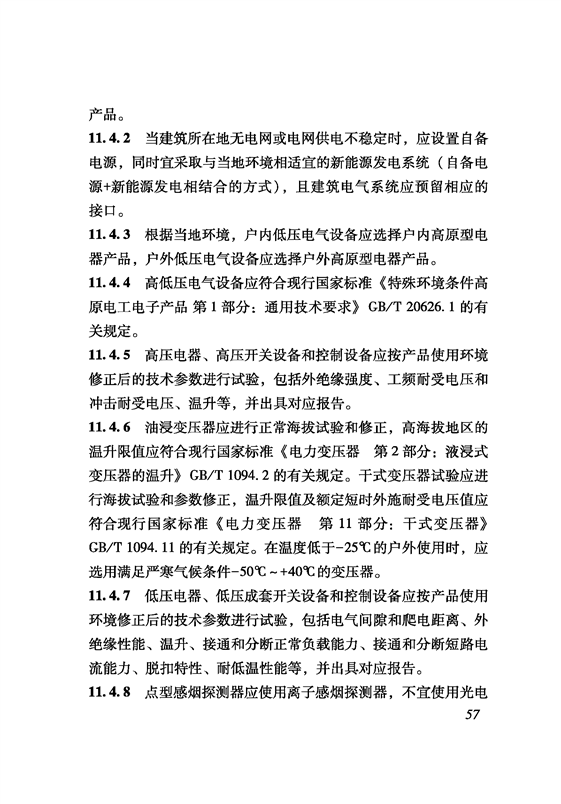 产品。

11.4.2 当建筑所在地无电网或电网供电不稳定时，应设置自备电源，同时宜采取与当地环境相适宜的新能源发电系统（自备电源+新能源发电相结合的方式），且建筑电气系统应预留相应的接口。

11.4.3 根据当地环境，户内低压电气设备应选择户内高原型电器产品，户外低压电气设备应选择户外高原型电器产品。

11.4.4 高低压电气设备应符合现行国家标准《特殊环境条件高原电工电子产品 第1部分：通用技术要求》GB/T 20626.1的有关规定。

11.4.5 高压电器、高压开关设备和控制设备应按产品使用环境修正后的技术参数进行试验，包括外绝缘强度、工频耐受电压和冲击耐受电压、温升等，并出具对应报告。

11.4.6 油浸变压器应进行正常海拔试验和修正，高海拔地区的温升限值应符合现行国家标准《电力变压器 第2部分：液浸式变压器的温升》GB/T 1094.2的有关规定。干式变压器试验应进行海拔试验和参数修正，温升限值及额定短时外施耐受电压值应符合现行国家标准《电力变压器 第11部分：干式变压器》GB/T 1094.11的有关规定。在温度低于-25℃的户外使用时，应选用满足严寒气候条件-50℃~+40℃的变压器。

11.4.7 低压电器、低压成套开关设备和控制设备应按产品使用环境修正后的技术参数进行试验，包括电气间隙和爬电距离、外绝缘性能、温升、接通和分断正常负载能力、接通和分断短路电流能力、脱扣特性、耐低温性能等，并出具对应报告。

11.4.8 点型感烟探测器应使用离子感烟探测器，不宜使用光电

57